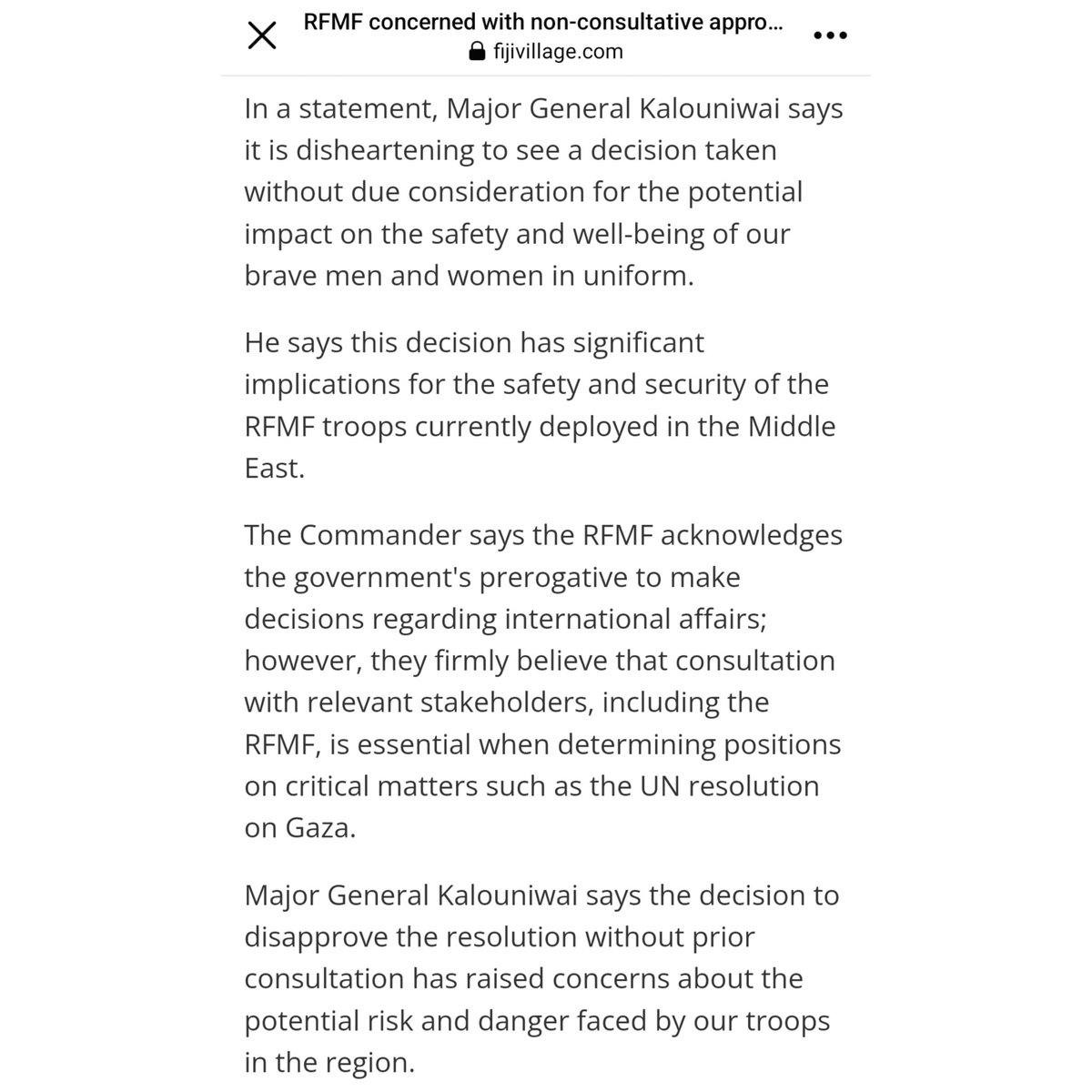 RFMF concerned with non-consultative appro...
fijivillage.com

In a statement, Major General Kalouniwai says it is disheartening to see a decision taken without due consideration for the potential impact on the safety and well-being of our brave men and women in uniform.

He says this decision has significant implications for the safety and security of the RFMF troops currently deployed in the Middle East.

The Commander says the RFMF acknowledges the government's prerogative to make decisions regarding international affairs; however, they firmly believe that consultation with relevant stakeholders, including the RFMF, is essential when determining positions on critical matters such as the UN resolution on Gaza.

Major General Kalouniwai says the decision to disapprove the resolution without prior consultation has raised concerns about the potential risk and danger faced by our troops in the region.